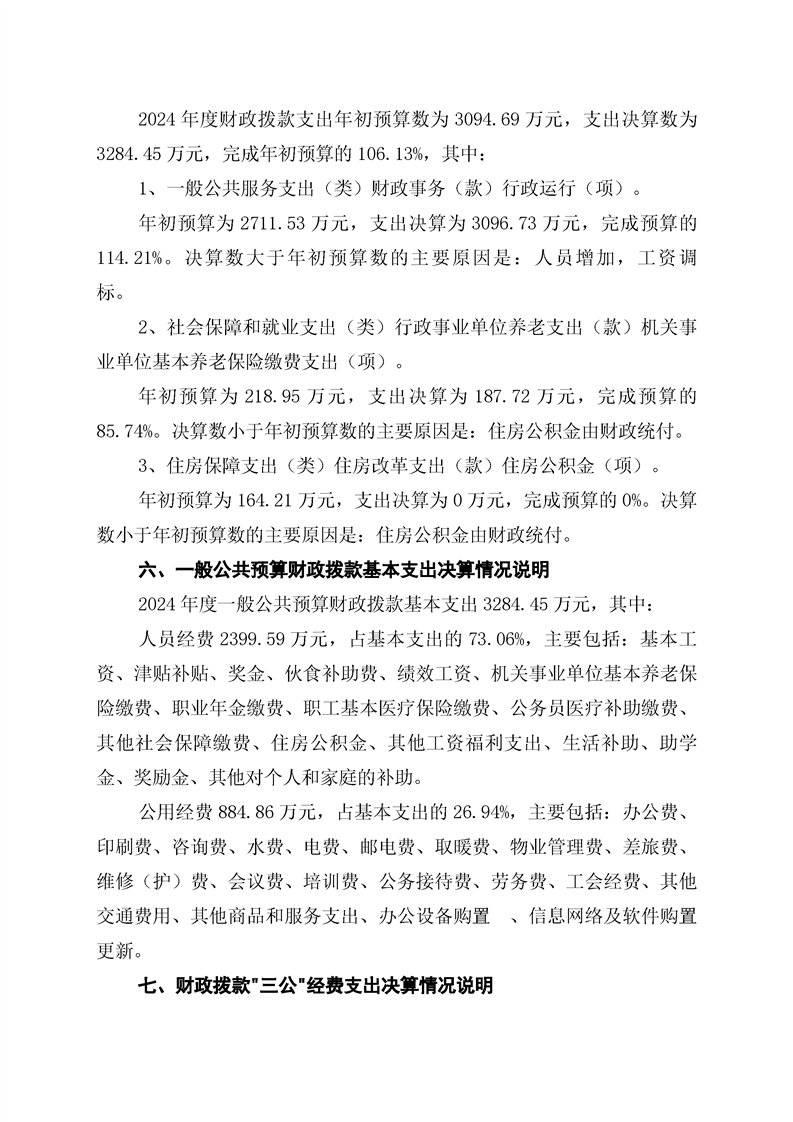 2024 年度财政拨款支出年初预算数为 3094.69 万元，支出决算数为 3284.45 万元，完成年初预算的 106.13%，其中：

1、一般公共服务支出（类）财政事务（款）行政运行（项）。

年初预算为 2711.53 万元，支出决算为 3096.73 万元，完成预算的 114.21%。决算数大于年初预算数的主要原因是：人员增加，工资调标。

2、社会保障和就业支出（类）行政事业单位养老支出（款）机关事业单位基本养老保险缴费支出（项）。

年初预算为 218.95 万元，支出决算为 187.72 万元，完成预算的 85.74%。决算数小于年初预算数的主要原因是：住房公积金由财政统付。

3、住房保障支出（类）住房改革支出（款）住房公积金（项）。

年初预算为 164.21 万元，支出决算为 0 万元，完成预算的 0%。决算数小于年初预算数的主要原因是：住房公积金由财政统付。

六、一般公共预算财政拨款基本支出决算情况说明

2024 年度一般公共预算财政拨款基本支出 3284.45 万元，其中：

人员经费 2399.59 万元，占基本支出的 73.06%，主要包括：基本工资、津贴补贴、奖金、伙食补助费、绩效工资、机关事业单位基本养老保险缴费、职业年金缴费、职工基本医疗保险缴费、公务员医疗补助缴费、其他社会保障缴费、住房公积金、其他工资福利支出、生活补助、助学金、奖励金、其他对个人和家庭的补助。

公用经费 884.86 万元，占基本支出的 26.94%，主要包括：办公费、印刷费、咨询费、水费、电费、邮电费、取暖费、物业管理费、差旅费、维修（护）费、会议费、培训费、公务接待费、劳务费、工会经费、其他交通费用、其他商品和服务支出、办公设备购置 、信息网络及软件购置更新。

七、财政拨款"三公"经费支出决算情况说明